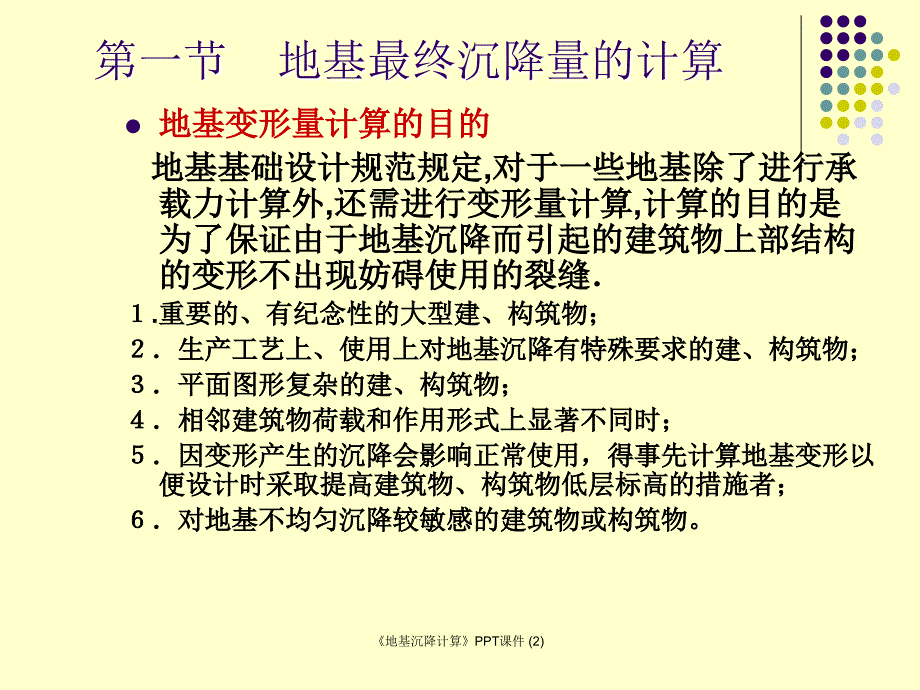 第一节　地基最终沉降量的计算

地基变形量计算的目的

地基基础设计规范规定,对于一些地基除了进行承载力计算外,还需进行变形量计算,计算的目的是为了保证由于地基沉降而引起的建筑物上部结构的变形不出现妨碍使用的裂缝.

1.重要的、有纪念性的大型建、构筑物；

2．生产工艺上、使用上对地基沉降有特殊要求的建、构筑物；

3．平面图形复杂的建、构筑物；

4．相邻建筑物荷载和作用形式上显著不同时；

5．因变形产生的沉降会影响正常使用，得事先计算地基变形以便设计时采取提高建筑物、构筑物低层标高的措施者；

6．对地基不均匀沉降较敏感的建筑物或构筑物。

《地基沉降计算》PPT课件 (2)